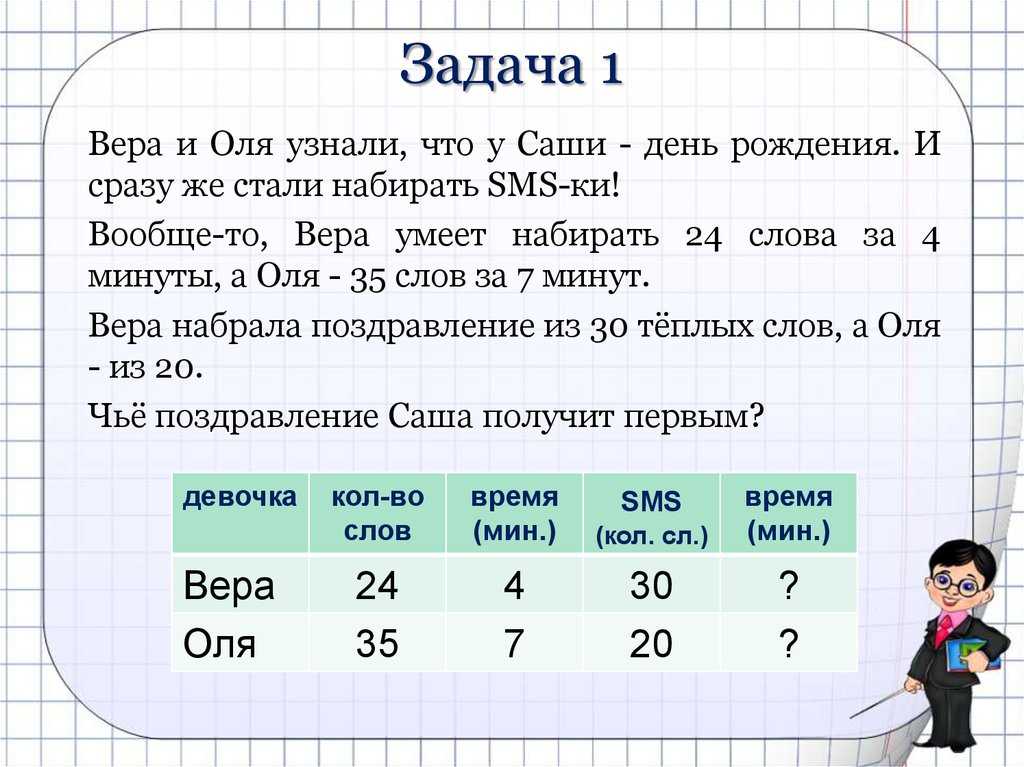 Задача 1

Вера и Оля узнали, что у Саши - день рождения. И сразу же стали набирать SMS-ки!

Вообще-то, Вера умеет набирать 24 слова за 4 минуты, а Оля - 35 слов за 7 минут.

Вера набрала поздравление из 30 тёплых слов, а Оля - из 20.

Чьё поздравление Саша получит первым?

| девочка | кол-во слов | время (мин.) | SMS (кол. сл.) | время (мин.) |
|---|---|---|---|---|
| Вера | 24 | 4 | 30 | ? |
| Оля | 35 | 7 | 20 | ? |